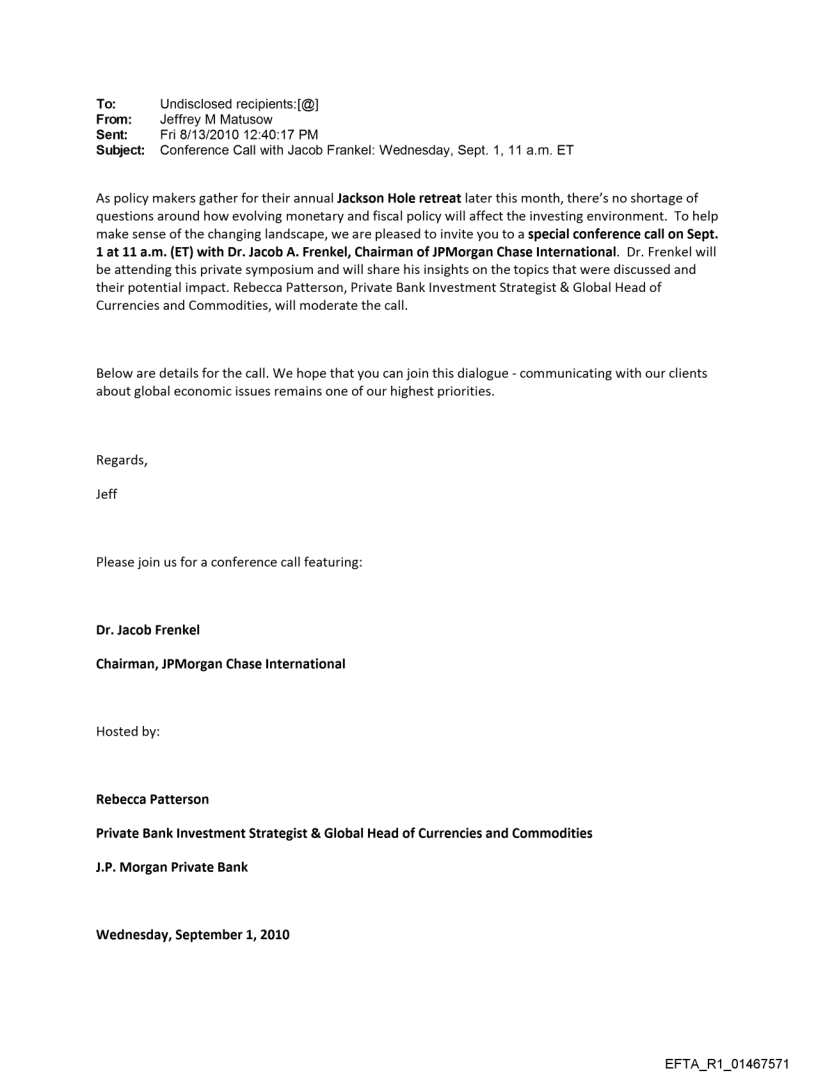 To: Undisclosed recipients:[@]
From: Jeffrey M Matusow
Sent: Fri 8/13/2010 12:40:17 PM
Subject: Conference Call with Jacob Frankel: Wednesday, Sept. 1, 11 a.m. ET

As policy makers gather for their annual Jackson Hole retreat later this month, there's no shortage of questions around how evolving monetary and fiscal policy will affect the investing environment. To help make sense of the changing landscape, we are pleased to invite you to a special conference call on Sept. 1 at 11 a.m. (ET) with Dr. Jacob A. Frenkel, Chairman of JPMorgan Chase International. Dr. Frenkel will be attending this private symposium and will share his insights on the topics that were discussed and their potential impact. Rebecca Patterson, Private Bank Investment Strategist & Global Head of Currencies and Commodities, will moderate the call.

Below are details for the call. We hope that you can join this dialogue - communicating with our clients about global economic issues remains one of our highest priorities.

Regards,

Jeff

Please join us for a conference call featuring:

Dr. Jacob Frenkel

Chairman, JPMorgan Chase International

Hosted by:

Rebecca Patterson

Private Bank Investment Strategist & Global Head of Currencies and Commodities

J.P. Morgan Private Bank

Wednesday, September 1, 2010

EFTA_R1_01467571